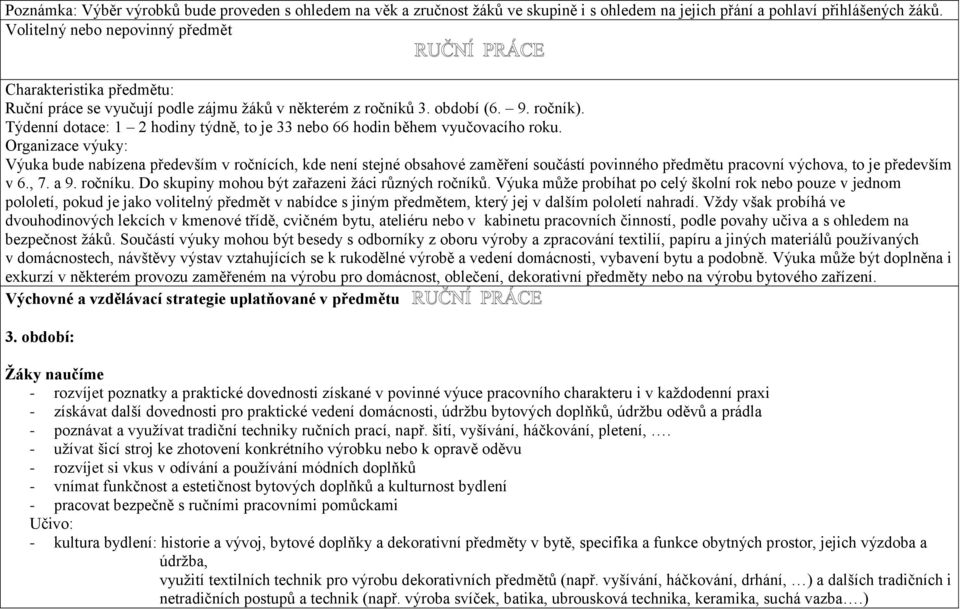 Poznámka: Výběr výrobků bude proveden s ohledem na věk a zručnost žáků ve skupině i s ohledem na jejich přání a pohlaví přihlášených žáků.

Volitelný nebo nepovinný předmět

RUČNÍ PRÁCE

Charakteristika předmětu:
Ruční práce se vyučují podle zájmu žáků v některém z ročníků 3. období (6. – 9. ročník).
Týdenní dotace: 1 – 2 hodiny týdně, to je 33 nebo 66 hodin během vyučovacího roku.
Organizace výuky:
Výuka bude nabízena především v ročnících, kde není stejné obsahové zaměření součástí povinného předmětu pracovní výchova, to je především v 6., 7. a 9. ročníku. Do skupiny mohou být zařazeni žáci různých ročníků. Výuka může probíhat po celý školní rok nebo pouze v jednom pololetí, pokud je jako volitelný předmět v nabídce s jiným předmětem, který jej v dalším pololetí nahradí. Vždy však probíhá ve dvouhodinových lekcích v kmenové třídě, cvičném bytu, ateliéru nebo v kabinetu pracovních činností, podle povahy učiva a s ohledem na bezpečnost žáků. Součástí výuky mohou být besedy s odborníky z oboru výroby a zpracování textilií, papíru a jiných materiálů používaných v domácnostech, návštěvy výstav vztahujících se k rukodělné výrobě a vedení domácnosti, vybavení bytu a podobně. Výuka může být doplněna i exkurzí v některém provozu zaměřeném na výrobu pro domácnost, oblečení, dekorativní předměty nebo na výrobu bytového zařízení.

Výchovné a vzdělávací strategie uplatňované v předmětu RUČNÍ PRÁCE

3. období:

Žáky naučíme
- rozvíjet poznatky a praktické dovednosti získané v povinné výuce pracovního charakteru i v každodenní praxi
- získávat další dovednosti pro praktické vedení domácnosti, údržbu bytových doplňků, údržbu oděvů a prádla
- poznávat a využívat tradiční techniky ručních prací, např. šití, vyšívání, háčkování, pletení, ….
- užívat šicí stroj ke zhotovení konkrétního výrobku nebo k opravě oděvu
- rozvíjet si vkus v odívání a používání módních doplňků
- vnímat funkčnost a estetičnost bytových doplňků a kulturnost bydlení
- pracovat bezpečně s ručními pracovními pomůckami
Učivo:
- kultura bydlení: historie a vývoj, bytové doplňky a dekorativní předměty v bytě, specifika a funkce obytných prostor, jejich výzdoba a údržba,
využití textilních technik pro výrobu dekorativních předmětů (např. vyšívání, háčkování, drhání, …) a dalších tradičních i netradičních postupů a technik (např. výroba svíček, batika, ubrousková technika, keramika, suchá vazba….)